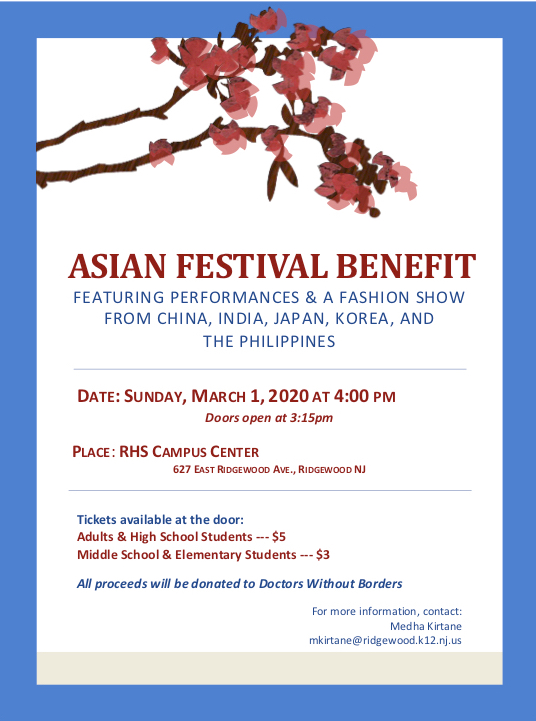 ASIAN FESTIVAL BENEFIT

FEATURING PERFORMANCES & A FASHION SHOW FROM CHINA, INDIA, JAPAN, KOREA, AND THE PHILIPPINES

DATE: SUNDAY, MARCH 1, 2020 AT 4:00 PM

Doors open at 3:15pm

PLACE: RHS CAMPUS CENTER

627 EAST RIDGEWOOD AVE., RIDGEWOOD NJ

Tickets available at the door:
Adults & High School Students --- $5
Middle School & Elementary Students --- $3

All proceeds will be donated to Doctors Without Borders

For more information, contact:
Medha Kirtane
mkirtane@ridgewood.k12.nj.us